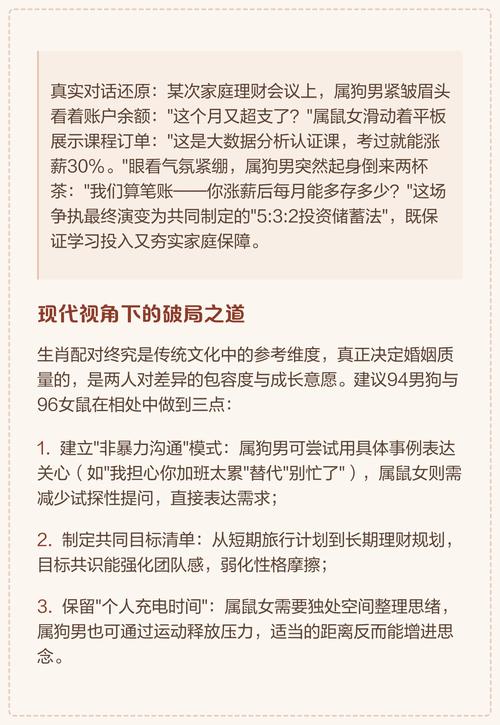 真实对话还原：某次家庭理财会议上，属狗男紧皱眉头看着账户余额："这个月又超支了？"属鼠女滑动着平板展示课程订单："这是大数据分析认证课，考过就能涨薪30%。"眼看气氛紧绷，属狗男突然起身倒来两杯茶："我们算笔账——你涨薪后每月能多存多少？"这场争执最终演变为共同制定的"5:3:2投资储蓄法"，既保证学习投入又夯实家庭保障。

现代视角下的破局之道

生肖配对终究是传统文化中的参考维度，真正决定婚姻质量的，是两人对差异的包容度与成长意愿。建议94男狗与96女鼠在相处中做到三点：

1. 建立"非暴力沟通"模式：属狗男可尝试用具体事例表达关心（如"我担心你加班太累"替代"别忙了"），属鼠女则需减少试探性提问，直接表达需求；

2. 制定共同目标清单：从短期旅行计划到长期理财规划，目标共识能强化团队感，弱化性格摩擦；

3. 保留"个人充电时间"：属鼠女需要独处空间整理思绪，属狗男也可通过运动释放压力，适当的距离反而能增进思念。